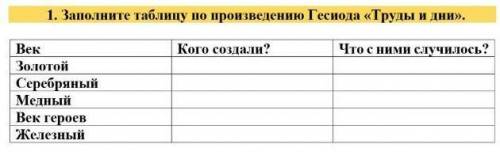 1. Заполните таблицу по произведению Гесиода «Труды и дни».

| Век | Кого создали? | Что с ними случилось? |
|---|---|---|
| Золотой | | |
| Серебряный | | |
| Медный | | |
| Век героев | | |
| Железный | | |